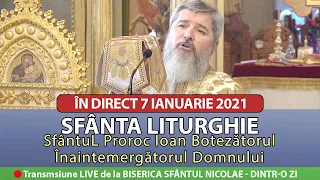 ÎN DIRECT 7 IANUARIE 2021

SFÂNTA LITURGHIE

SfântuL Proroc Ioan Botezătorul Înaintemergătorul Domnului

Transmsiune LIVE de la BISERICA SFÂNTUL NICOLAE - DINTR-O ZI